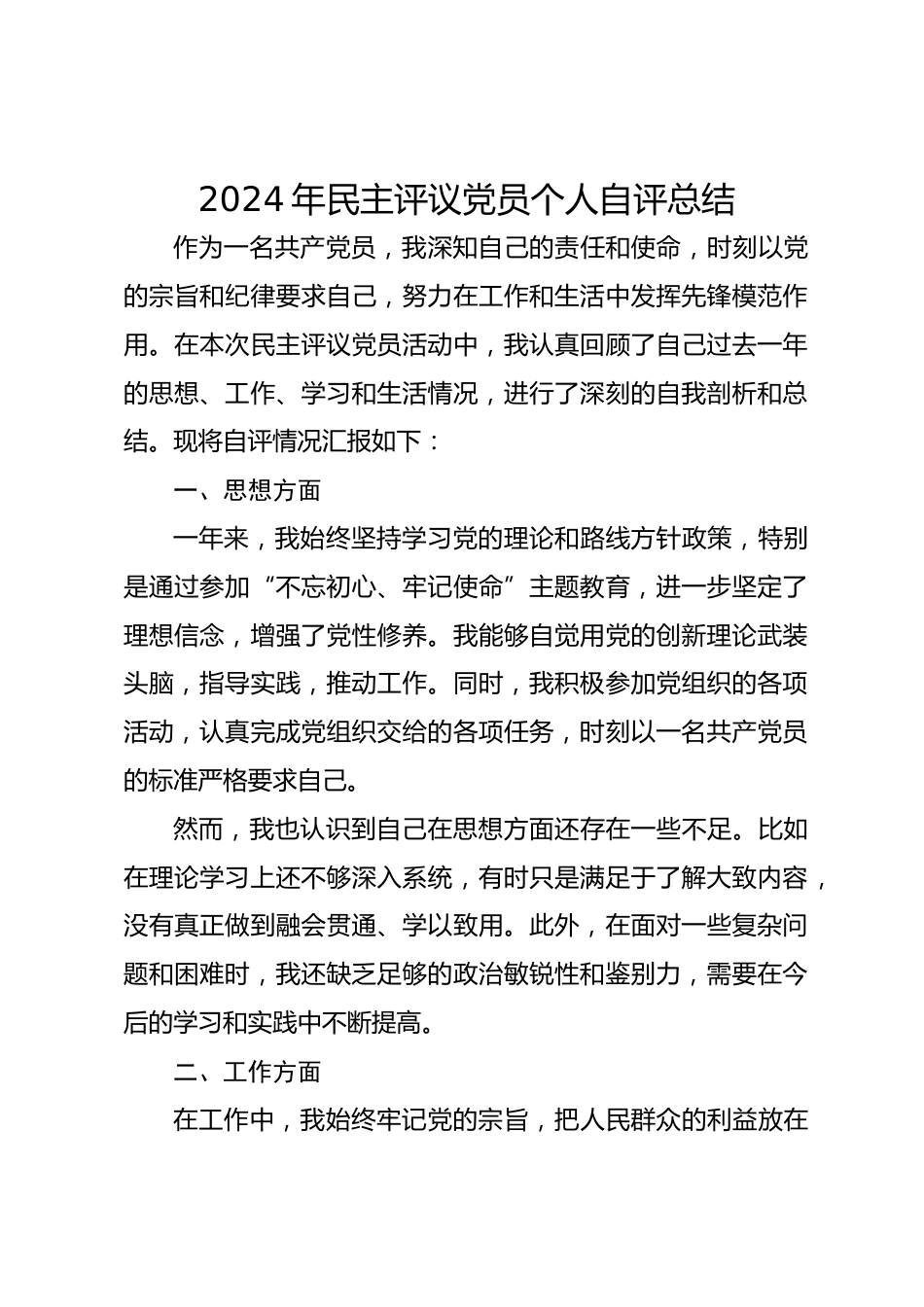 2024 年民主评议党员个人自评总结

作为一名共产党员，我深知自己的责任和使命，时刻以党的宗旨和纪律要求自己，努力在工作和生活中发挥先锋模范作用。在本次民主评议党员活动中，我认真回顾了自己过去一年的思想、工作、学习和生活情况，进行了深刻的自我剖析和总结。现将自评情况汇报如下：

一、思想方面

一年来，我始终坚持学习党的理论和路线方针政策，特别是通过参加“不忘初心、牢记使命”主题教育，进一步坚定了理想信念，增强了党性修养。我能够自觉用党的创新理论武装头脑，指导实践，推动工作。同时，我积极参加党组织的各项活动，认真完成党组织交给的各项任务，时刻以一名共产党员的标准严格要求自己。

然而，我也认识到自己在思想方面还存在一些不足。比如在理论学习上还不够深入系统，有时只是满足于了解大致内容，没有真正做到融会贯通、学以致用。此外，在面对一些复杂问题和困难时，我还缺乏足够的政治敏锐性和鉴别力，需要在今后的学习和实践中不断提高。

二、工作方面

在工作中，我始终牢记党的宗旨，把人民群众的利益放在